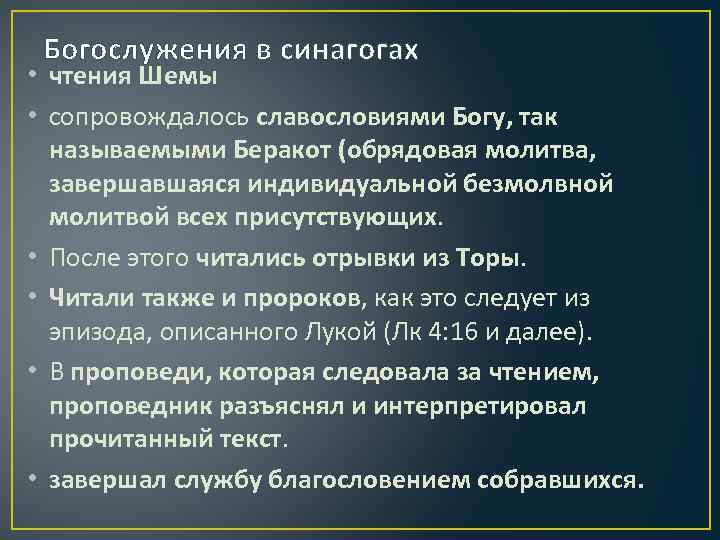 Богослужения в синагогах

• чтения Шемы

• сопровождалось славословиями Богу, так называемыми Беракот (обрядовая молитва, завершавшаяся индивидуальной безмолвной молитвой всех присутствующих.

• После этого читались отрывки из Торы.

• Читали также и пророков, как это следует из эпизода, описанного Лукой (Лк 4:16 и далее).

• В проповеди, которая следовала за чтением, проповедник разъяснял и интерпретировал прочитанный текст.

• завершал службу благословением собравшихся.